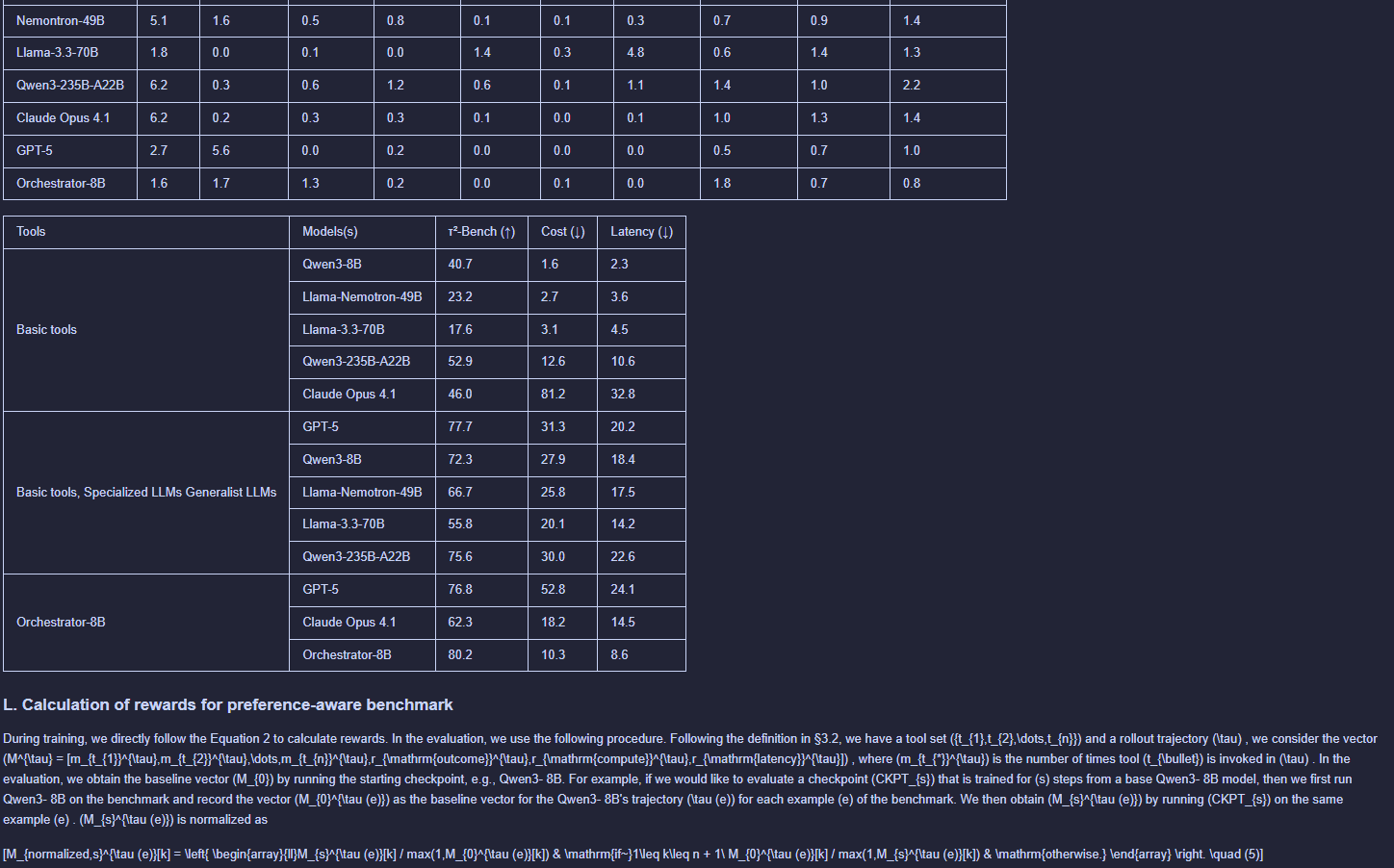 | Nemontron-49B | 5.1 | 1.6 | 0.5 | 0.8 | 0.1 | 0.1 | 0.3 | 0.7 | 0.9 | 1.4 |
|---|---|---|---|---|---|---|---|---|---|---|
| Llama-3.3-70B | 1.8 | 0.0 | 0.1 | 0.0 | 1.4 | 0.3 | 4.8 | 0.6 | 1.4 | 1.3 |
| Qwen3-235B-A22B | 6.2 | 0.3 | 0.6 | 1.2 | 0.6 | 0.1 | 1.1 | 1.4 | 1.0 | 2.2 |
| Claude Opus 4.1 | 6.2 | 0.2 | 0.3 | 0.3 | 0.1 | 0.0 | 0.1 | 1.0 | 1.3 | 1.4 |
| GPT-5 | 2.7 | 5.6 | 0.0 | 0.2 | 0.0 | 0.0 | 0.0 | 0.5 | 0.7 | 1.0 |
| Orchestrator-8B | 1.6 | 1.7 | 1.3 | 0.2 | 0.0 | 0.1 | 0.0 | 1.8 | 0.7 | 0.8 |

| Tools | Models(s) | τ²-Bench (↑) | Cost (↓) | Latency (↓) |
|---|---|---|---|---|
| Basic tools | Qwen3-8B | 40.7 | 1.6 | 2.3 |
| | Llama-Nemotron-49B | 23.2 | 2.7 | 3.6 |
| | Llama-3.3-70B | 17.6 | 3.1 | 4.5 |
| | Qwen3-235B-A22B | 52.9 | 12.6 | 10.6 |
| | Claude Opus 4.1 | 46.0 | 81.2 | 32.8 |
| Basic tools, Specialized LLMs Generalist LLMs | GPT-5 | 77.7 | 31.3 | 20.2 |
| | Qwen3-8B | 72.3 | 27.9 | 18.4 |
| | Llama-Nemotron-49B | 66.7 | 25.8 | 17.5 |
| | Llama-3.3-70B | 55.8 | 20.1 | 14.2 |
| | Qwen3-235B-A22B | 75.6 | 30.0 | 22.6 |
| Orchestrator-8B | GPT-5 | 76.8 | 52.8 | 24.1 |
| | Claude Opus 4.1 | 62.3 | 18.2 | 14.5 |
| | Orchestrator-8B | 80.2 | 10.3 | 8.6 |

L. Calculation of rewards for preference-aware benchmark

During training, we directly follow the Equation 2 to calculate rewards. In the evaluation, we use the following procedure. Following the definition in §3.2, we have a tool set ({t_{1},t_{2},\dots,t_{n}}) and a rollout trajectory (\tau) , we consider the vector (M^{\tau} = [m_{t_{1}}^{\tau},m_{t_{2}}^{\tau},\dots,m_{t_{n}}^{\tau},r_{\mathrm{outcome}}^{\tau},r_{\mathrm{compute}}^{\tau},r_{\mathrm{latency}}^{\tau}]) , where (m_{t_{*}}^{\tau}) is the number of times tool (t_{\bullet}) is invoked in (\tau) . In the evaluation, we obtain the baseline vector (M_{0}) by running the starting checkpoint, e.g., Qwen3- 8B. For example, if we would like to evaluate a checkpoint (CKPT_{s}) that is trained for (s) steps from a base Qwen3- 8B model, then we first run Qwen3- 8B on the benchmark and record the vector (M_{0}^{\tau (e)}) as the baseline vector for the Qwen3- 8B's trajectory (\tau (e)) for each example (e) of the benchmark. We then obtain (M_{s}^{\tau (e)}) by running (CKPT_{s}) on the same example (e) . (M_{s}^{\tau (e)}) is normalized as

[M_{normalized,s}^{\tau (e)}[k] = \left{ \begin{array}{ll}M_{s}^{\tau (e)}[k] / max(1,M_{0}^{\tau (e)}[k]) & \mathrm{if~}1\leq k\leq n + 1\ M_{0}^{\tau (e)}[k] / max(1,M_{s}^{\tau (e)}[k]) & \mathrm{otherwise.} \end{array} \right. \quad (5)]